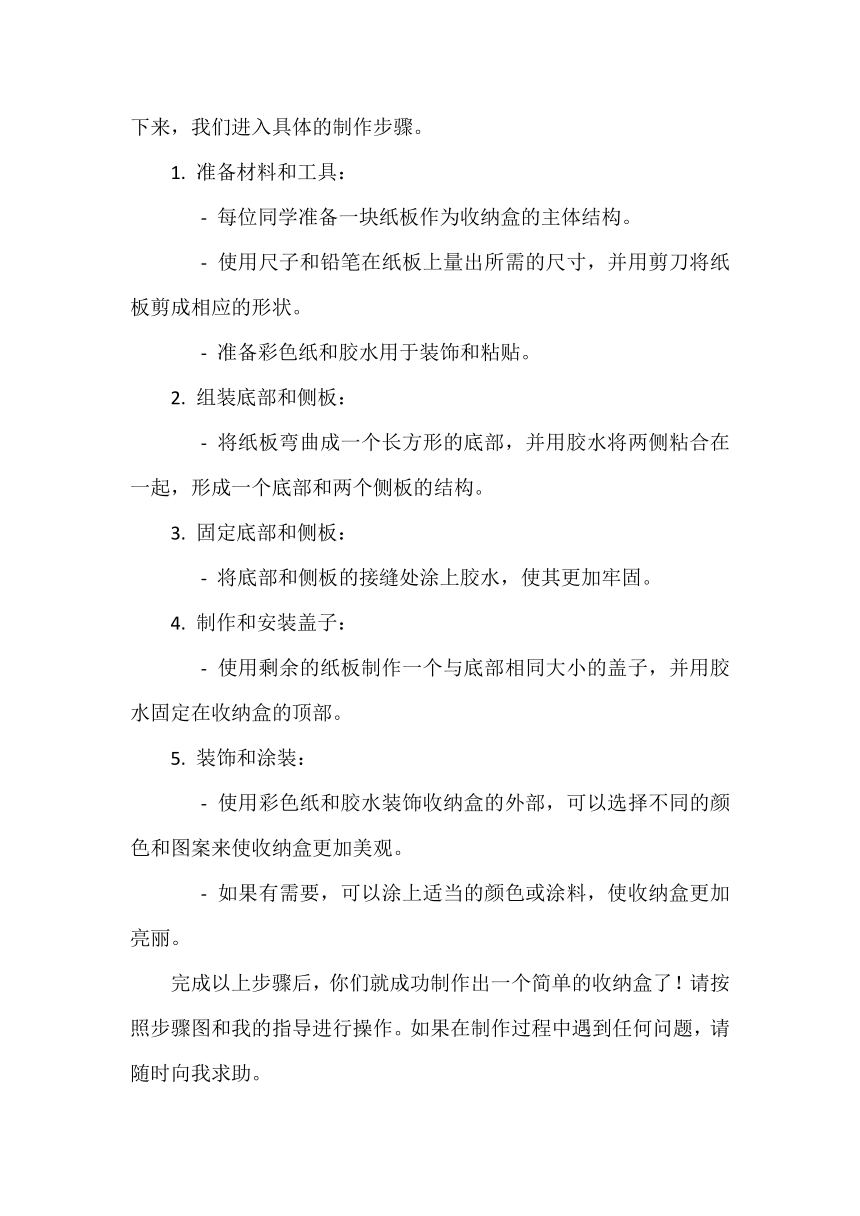 下来，我们进入具体的制作步骤。

1. 准备材料和工具：

- 每位同学准备一块纸板作为收纳盒的主体结构。

- 使用尺子和铅笔在纸板上量出所需的尺寸，并用剪刀将纸板剪成相应的形状。

- 准备彩色纸和胶水用于装饰和粘贴。

2. 组装底部和侧板：

- 将纸板弯曲成一个长方形的底部，并用胶水将两侧粘合在一起，形成一个底部和两个侧板的结构。

3. 固定底部和侧板：

- 将底部和侧板的接缝处涂上胶水，使其更加牢固。

4. 制作和安装盖子：

- 使用剩余的纸板制作一个与底部相同大小的盖子，并用胶水固定在收纳盒的顶部。

5. 装饰和涂装：

- 使用彩色纸和胶水装饰收纳盒的外部，可以选择不同的颜色和图案来使收纳盒更加美观。

- 如果有需要，可以涂上适当的颜色或涂料，使收纳盒更加亮丽。

完成以上步骤后，你们就成功制作出一个简单的收纳盒了！请按照步骤图和我的指导进行操作。如果在制作过程中遇到任何问题，请随时向我求助。